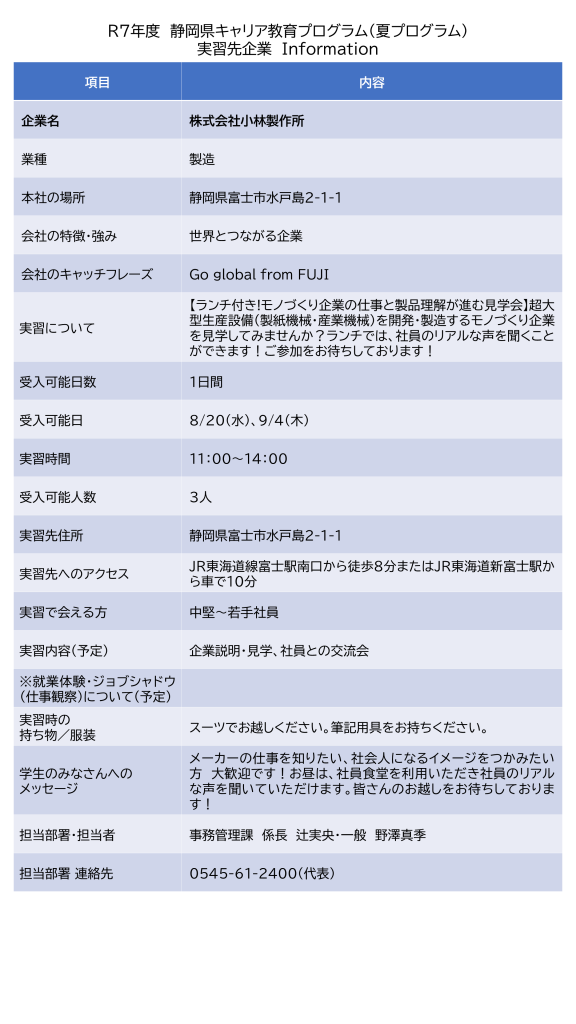 R7年度 静岡県キャリア教育プログラム(夏プログラム)
実習先企業 Information

| 項目 | 内容 |
|---|---|
| 企業名 | 株式会社小林製作所 |
| 業種 | 製造 |
| 本社の場所 | 静岡県富士市水戸島2-1-1 |
| 会社の特徴・強み | 世界とつながる企業 |
| 会社のキャッチフレーズ | Go global from FUJI |
| 実習について | 【ランチ付き!モノづくり企業の仕事と製品理解が進む見学会】超大型生産設備(製紙機械・産業機械)を開発・製造するモノづくり企業を見学してみませんか?ランチでは、社員のリアルな声を聞くことができます!ご参加をお待ちしております! |
| 受入可能日数 | 1日間 |
| 受入可能日 | 8/20(水)、9/4(木) |
| 実習時間 | 11:00~14:00 |
| 受入可能人数 | 3人 |
| 実習先住所 | 静岡県富士市水戸島2-1-1 |
| 実習先へのアクセス | JR東海道線富士駅南口から徒歩8分またはJR東海道新富士駅から車で10分 |
| 実習で会える方 | 中堅~若手社員 |
| 実習内容(予定) | 企業説明・見学、社員との交流会 |
| ※就業体験・ジョブシャドウ(仕事観察)について(予定) | |
| 実習時の持ち物/服装 | スーツでお越しください。筆記用具をお持ちください。 |
| 学生のみなさんへのメッセージ | メーカーの仕事を知りたい、社会人になるイメージをつかみたい方 大歓迎です!お昼は、社員食堂を利用いただき社員のリアルな声を聞いていただけます。皆さんのお越しをお待ちしております! |
| 担当部署・担当者 | 事務管理課 係長 辻実央・一般 野澤真季 |
| 担当部署 連絡先 | 0545-61-2400(代表) |